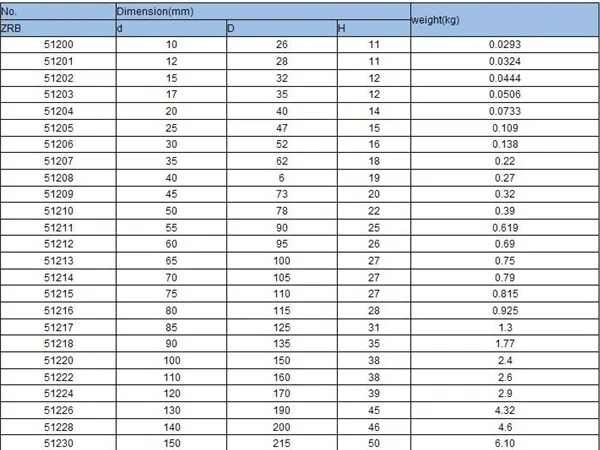 | No. | Dimension(mm) | | | weight(kg) |
|---|---|---|---|---|
| ZRB | d | D | H | |
| 51200 | 10 | 26 | 11 | 0.0293 |
| 51201 | 12 | 28 | 11 | 0.0324 |
| 51202 | 15 | 32 | 12 | 0.0444 |
| 51203 | 17 | 35 | 12 | 0.0506 |
| 51204 | 20 | 40 | 14 | 0.0733 |
| 51205 | 25 | 47 | 15 | 0.109 |
| 51206 | 30 | 52 | 16 | 0.138 |
| 51207 | 35 | 62 | 18 | 0.22 |
| 51208 | 40 | 6 | 19 | 0.27 |
| 51209 | 45 | 73 | 20 | 0.32 |
| 51210 | 50 | 78 | 22 | 0.39 |
| 51211 | 55 | 90 | 25 | 0.619 |
| 51212 | 60 | 95 | 26 | 0.69 |
| 51213 | 65 | 100 | 27 | 0.75 |
| 51214 | 70 | 105 | 27 | 0.79 |
| 51215 | 75 | 110 | 27 | 0.815 |
| 51216 | 80 | 115 | 28 | 0.925 |
| 51217 | 85 | 125 | 31 | 1.3 |
| 51218 | 90 | 135 | 35 | 1.77 |
| 51220 | 100 | 150 | 38 | 2.4 |
| 51222 | 110 | 160 | 38 | 2.6 |
| 51224 | 120 | 170 | 39 | 2.9 |
| 51226 | 130 | 190 | 45 | 4.32 |
| 51228 | 140 | 200 | 46 | 4.6 |
| 51230 | 150 | 215 | 50 | 6.10 |